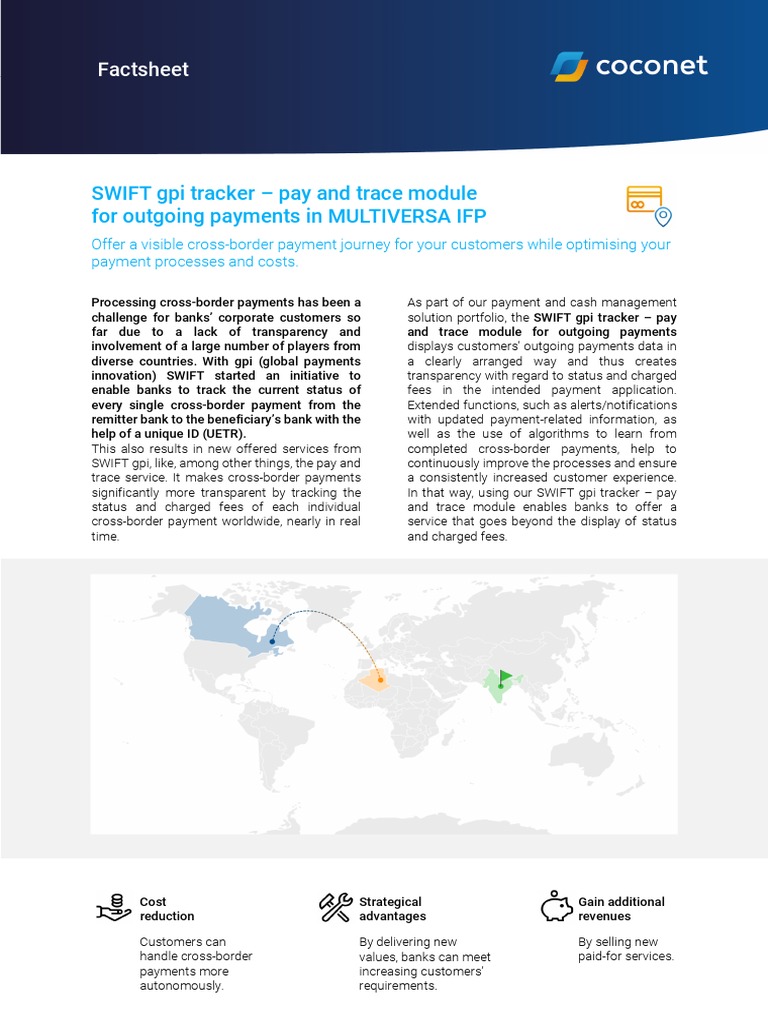 Factsheet

coconet

SWIFT gpi tracker – pay and trace module for outgoing payments in MULTIVERSA IFP

Offer a visible cross-border payment journey for your customers while optimising your payment processes and costs.

Processing cross-border payments has been a challenge for banks' corporate customers so far due to a lack of transparency and involvement of a large number of players from diverse countries. With gpi (global payments innovation) SWIFT started an initiative to enable banks to track the current status of every single cross-border payment from the remitter bank to the beneficiary's bank with the help of a unique ID (UETR).
This also results in new offered services from SWIFT gpi, like, among other things, the pay and trace service. It makes cross-border payments significantly more transparent by tracking the status and charged fees of each individual cross-border payment worldwide, nearly in real time.

As part of our payment and cash management solution portfolio, the SWIFT gpi tracker – pay and trace module for outgoing payments displays customers' outgoing payments data in a clearly arranged way and thus creates transparency with regard to status and charged fees in the intended payment application. Extended functions, such as alerts/notifications with updated payment-related information, as well as the use of algorithms to learn from completed cross-border payments, help to continuously improve the processes and ensure a consistently increased customer experience. In that way, using our SWIFT gpi tracker – pay and trace module enables banks to offer a service that goes beyond the display of status and charged fees.

Cost reduction

Customers can handle cross-border payments more autonomously.

Strategical advantages

By delivering new values, banks can meet increasing customers' requirements.

Gain additional revenues

By selling new paid-for services.